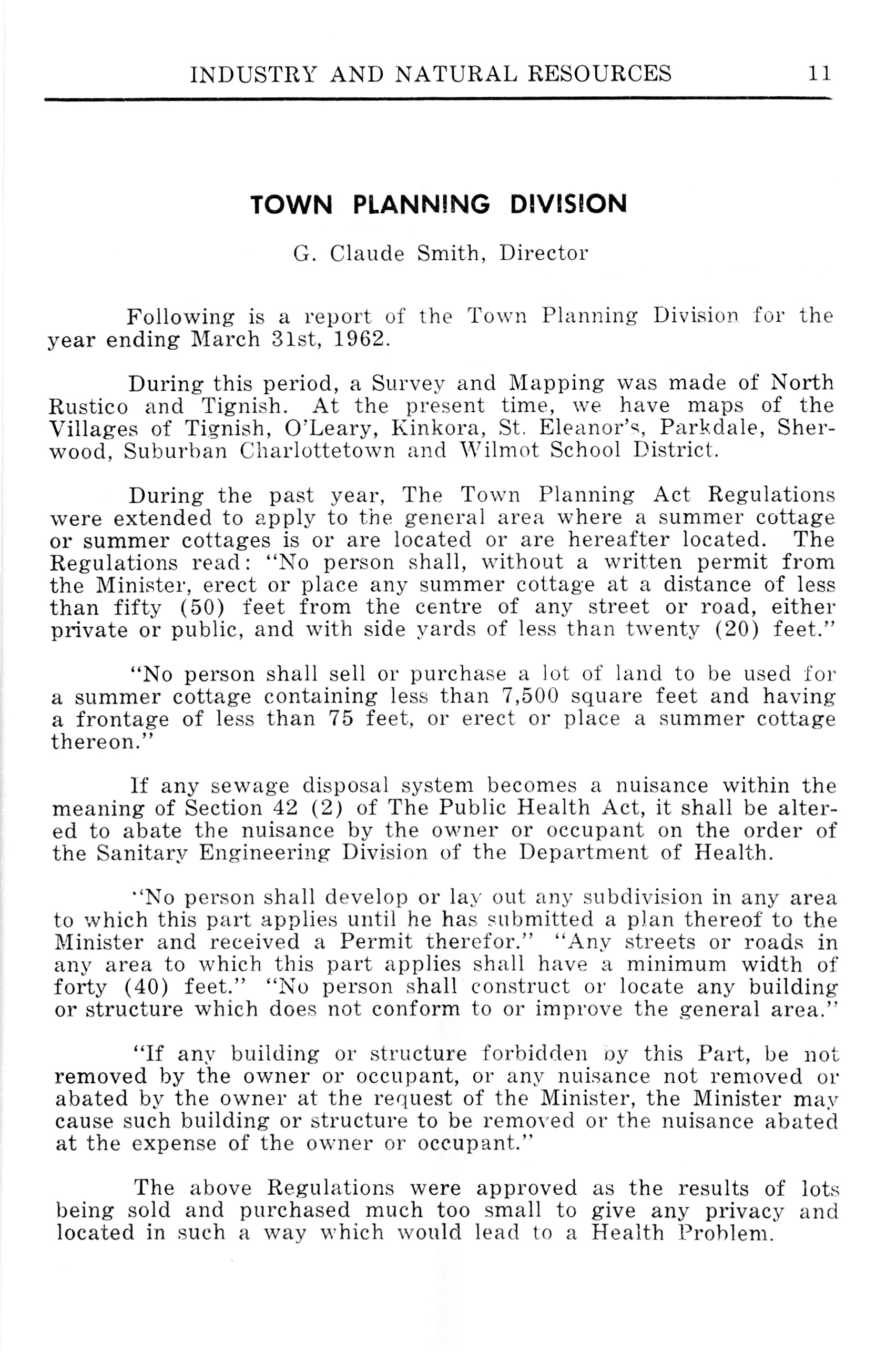 INDUSTRY AND NATURAL RESOURCES 11

TOWN PLANNING DIVISION

G. Claude Smith, Director

Following is a report of the Town Planning Division for the year ending March 31st, 1962.

During this period, a Survey and Mapping was made of North Rustico and Tignish. At the present time, we have maps of the Villages of Tignish, O'Leary, Kinkora, St. Eleanor's, Parkdale, Sherwood, Suburban Charlottetown and Wilmot School District.

During the past year, The Town Planning Act Regulations were extended to apply to the general area where a summer cottage or summer cottages is or are located or are hereafter located. The Regulations read: "No person shall, without a written permit from the Minister, erect or place any summer cottage at a distance of less than fifty (50) feet from the centre of any street or road, either private or public, and with side yards of less than twenty (20) feet."

"No person shall sell or purchase a lot of land to be used for a summer cottage containing less than 7,500 square feet and having a frontage of less than 75 feet, or erect or place a summer cottage thereon."

If any sewage disposal system becomes a nuisance within the meaning of Section 42 (2) of The Public Health Act, it shall be altered to abate the nuisance by the owner or occupant on the order of the Sanitary Engineering Division of the Department of Health.

"No person shall develop or lay out any subdivision in any area to which this part applies until he has submitted a plan thereof to the Minister and received a Permit therefor." "Any streets or roads in any area to which this part applies shall have a minimum width of forty (40) feet." "No person shall construct or locate any building or structure which does not conform to or improve the general area."

"If any building or structure forbidden by this Part, be not removed by the owner or occupant, or any nuisance not removed or abated by the owner at the request of the Minister, the Minister may cause such building or structure to be removed or the nuisance abated at the expense of the owner or occupant."

The above Regulations were approved as the results of lots being sold and purchased much too small to give any privacy and located in such a way which would lead to a Health Problem.